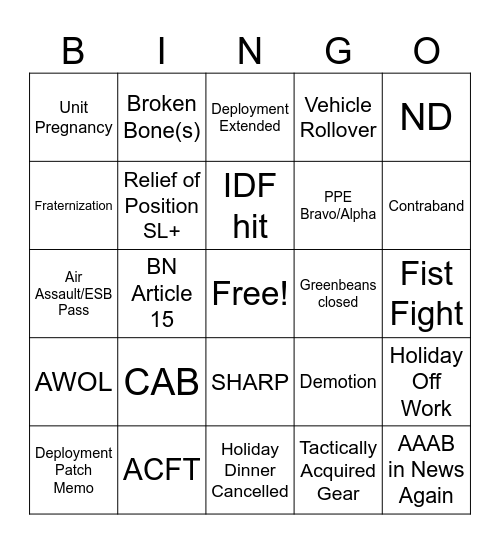 | B | I | N | G | O |
|---|---|---|---|---|
| Unit Pregnancy | Broken Bone(s) | Deployment Extended | Vehicle Rollover | ND |
| Fraternization | Relief of Position SL+ | IDF hit | PPE Bravo/Alpha | Contraband |
| Air Assault/ESB Pass | BN Article 15 | Free! | Greenbeans closed | Fist Fight |
| AWOL | CAB | SHARP | Demotion | Holiday Off Work |
| Deployment Patch Memo | ACFT | Holiday Dinner Cancelled | Tactically Acquired Gear | AAAB in News Again |